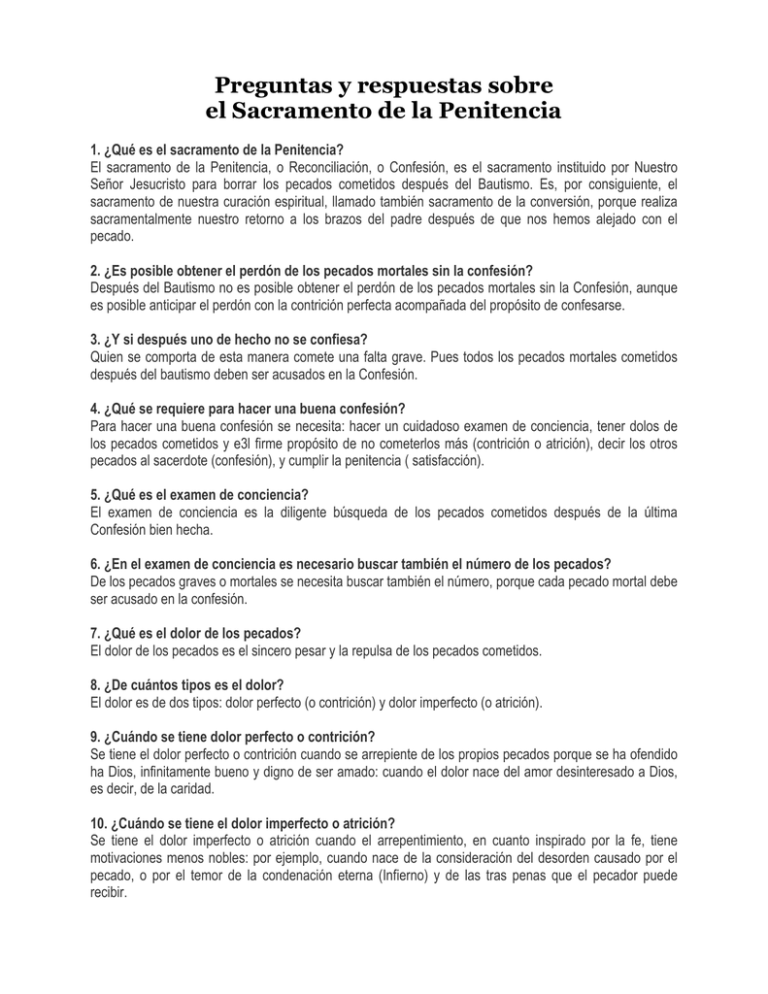 Preguntas y respuestas sobre
el Sacramento de la Penitencia

1. ¿Qué es el sacramento de la Penitencia?
El sacramento de la Penitencia, o Reconciliación, o Confesión, es el sacramento instituido por Nuestro Señor Jesucristo para borrar los pecados cometidos después del Bautismo. Es, por consiguiente, el sacramento de nuestra curación espiritual, llamado también sacramento de la conversión, porque realiza sacramentalmente nuestro retorno a los brazos del padre después de que nos hemos alejado con el pecado.

2. ¿Es posible obtener el perdón de los pecados mortales sin la confesión?
Después del Bautismo no es posible obtener el perdón de los pecados mortales sin la Confesión, aunque es posible anticipar el perdón con la contrición perfecta acompañada del propósito de confesarse.

3. ¿Y si después uno de hecho no se confiesa?
Quien se comporta de esta manera comete una falta grave. Pues todos los pecados mortales cometidos después del bautismo deben ser acusados en la Confesión.

4. ¿Qué se requiere para hacer una buena confesión?
Para hacer una buena confesión se necesita: hacer un cuidadoso examen de conciencia, tener dolos de los pecados cometidos y e3l firme propósito de no cometerlos más (contrición o atrición), decir los otros pecados al sacerdote (confesión), y cumplir la penitencia ( satisfacción).

5. ¿Qué es el examen de conciencia?
El examen de conciencia es la diligente búsqueda de los pecados cometidos después de la última Confesión bien hecha.

6. ¿En el examen de conciencia es necesario buscar también el número de los pecados?
De los pecados graves o mortales se necesita buscar también el número, porque cada pecado mortal debe ser acusado en la confesión.

7. ¿Qué es el dolor de los pecados?
El dolor de los pecados es el sincero pesar y la repulsa de los pecados cometidos.

8. ¿De cuántos tipos es el dolor?
El dolor es de dos tipos: dolor perfecto (o contrición) y dolor imperfecto (o atrición).

9. ¿Cuándo se tiene dolor perfecto o contrición?
Se tiene el dolor perfecto o contrición cuando se arrepiente de los propios pecados porque se ha ofendido ha Dios, infinitamente bueno y digno de ser amado: cuando el dolor nace del amor desinteresado a Dios, es decir, de la caridad.

10. ¿Cuándo se tiene el dolor imperfecto o atrición?
Se tiene el dolor imperfecto o atrición cuando el arrepentimiento, en cuanto inspirado por la fe, tiene motivaciones menos nobles: por ejemplo, cuando nace de la consideración del desorden causado por el pecado, o por el temor de la condenación eterna (Infierno) y de las tras penas que el pecador puede recibir.